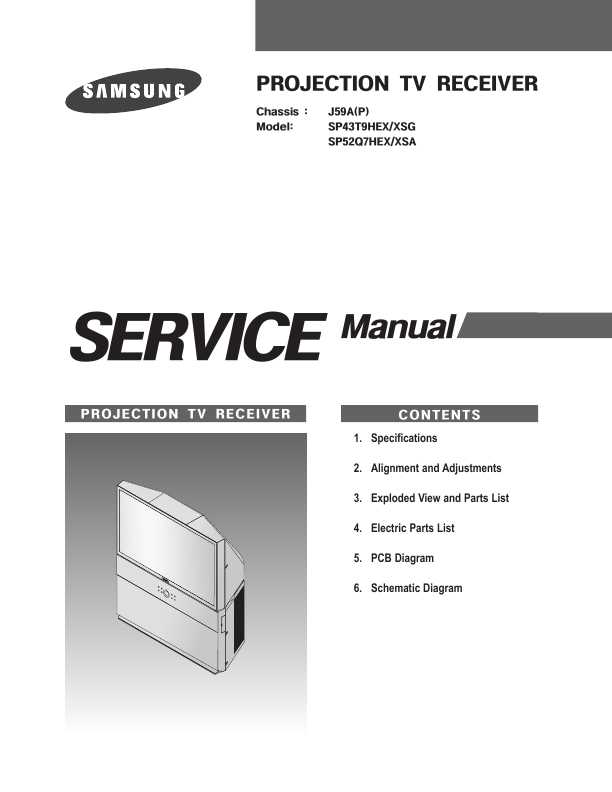 SAMSUNG

PROJECTION TV RECEIVER

Chassis : J59A(P)
Model: SP43T9HEX/XSG
SP52Q7HEX/XSA

SERVICE Manual

PROJECTION TV RECEIVER

CONTENTS

1. Specifications

2. Alignment and Adjustments

3. Exploded View and Parts List

4. Electric Parts List

5. PCB Diagram

6. Schematic Diagram